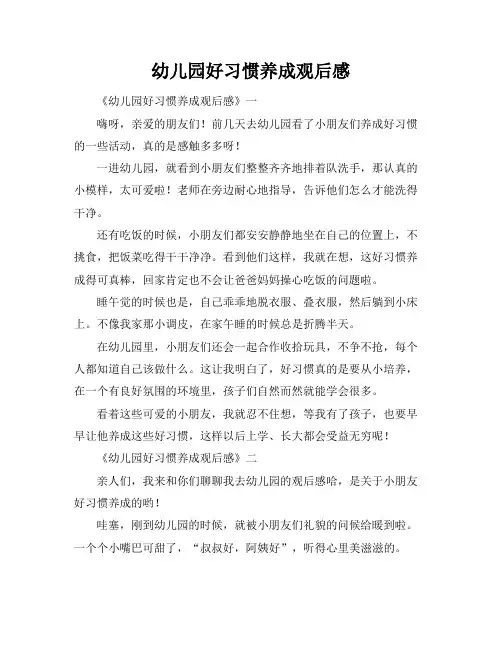 幼儿园好习惯养成观后感

《幼儿园好习惯养成观后感》一

嗨呀，亲爱的朋友们！前几天去幼儿园看了小朋友们养成好习惯的一些活动，真的是感触多多呀！

一进幼儿园，就看到小朋友们整整齐齐地排着队洗手，那认真的小模样，太可爱啦！老师在旁边耐心地指导，告诉他们怎么才能洗得干净。

还有吃饭的时候，小朋友们都安安静静地坐在自己的位置上，不挑食，把饭菜吃得干干净净。看到他们这样，我就在想，这好习惯养成得可真棒，回家肯定也不会让爸爸妈妈操心吃饭的问题啦。

睡午觉的时候也是，自己乖乖地脱衣服、叠衣服，然后躺到小床上。不像我家那小调皮，在家午睡的时候总是折腾半天。

在幼儿园里，小朋友们还会一起合作收拾玩具，不争不抢，每个人都知道自己该做什么。这让我明白了，好习惯真的是要从小培养，在一个有良好氛围的环境里，孩子们自然而然就能学会很多。

看着这些可爱的小朋友，我就忍不住想，等我有了孩子，也要早早让他养成这些好习惯，这样以后上学、长大都会受益无穷呢！

《幼儿园好习惯养成观后感》二

亲人们，我来和你们聊聊我去幼儿园的观后感哈，是关于小朋友好习惯养成的哟！

哇塞，刚到幼儿园的时候，就被小朋友们礼貌的问候给暖到啦。一个个小嘴巴可甜了，“叔叔好，阿姨好”，听得心里美滋滋的。